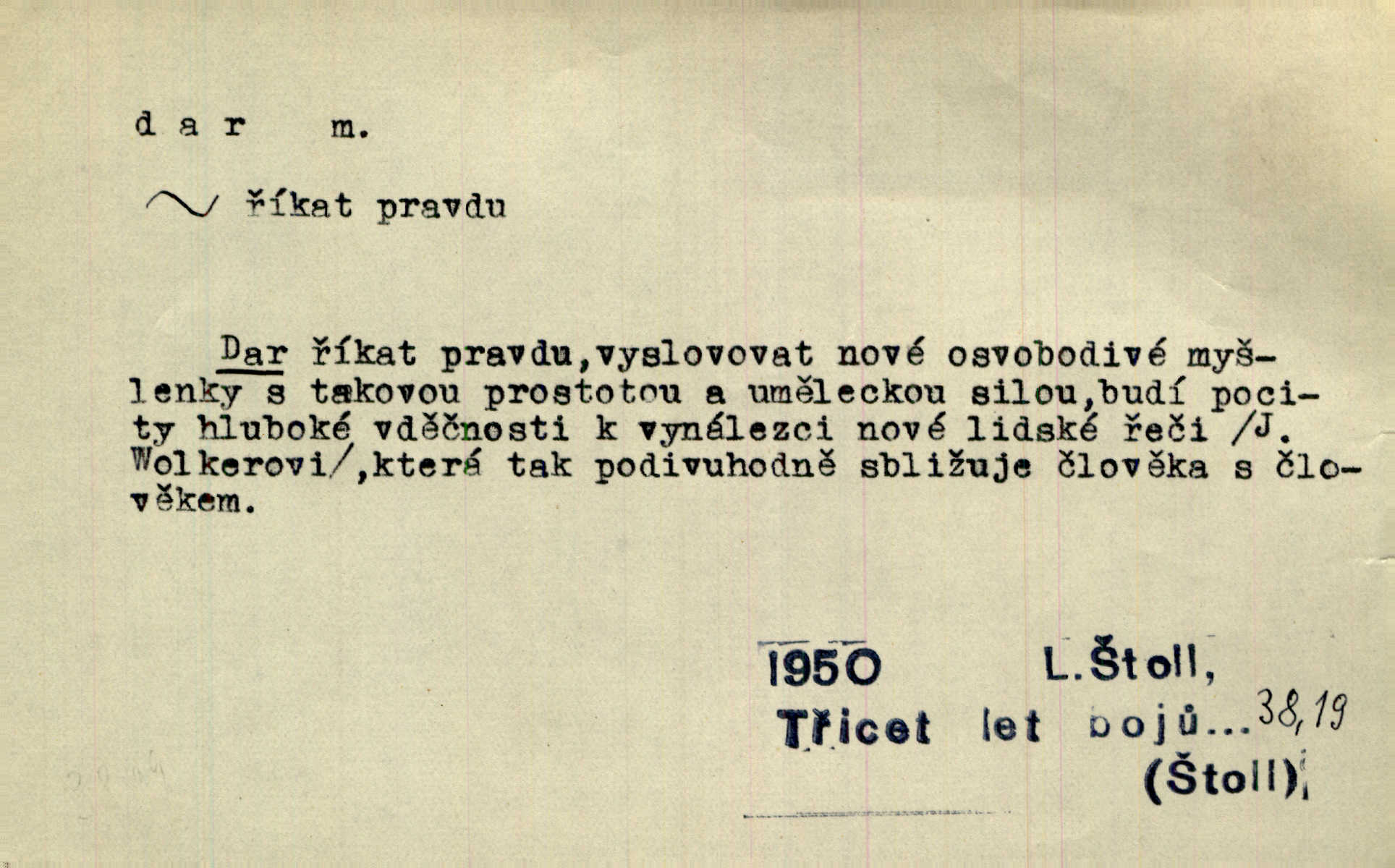 d a r m.

~ říkat pravdu

Dar říkat pravdu,vyslovovat nové osvobodivé myšlenky s takovou prostotou a uměleckou silou,budí pocity hluboké vděčnosti k vynálezci nové lidské řeči /J. Wolkerovi/,která tak podivuhodně sbližuje člověka s člověkem.

1950 L.Štoll,
Třicet let bojů... 38,19
(Štoll)